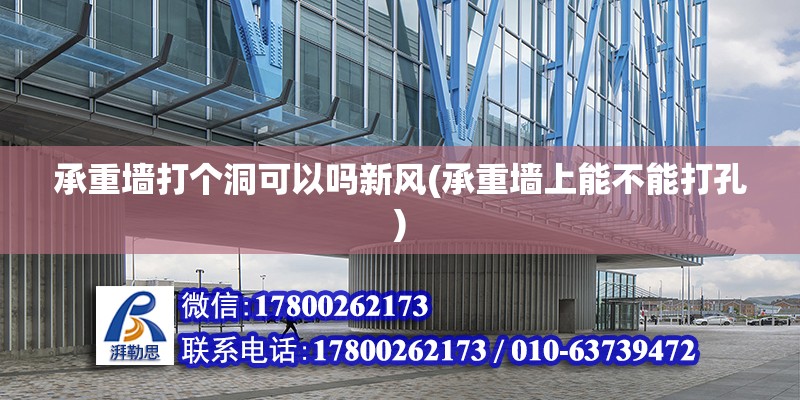 承重墙打个洞可以吗新风(承重墙上能不能打孔)

湃勒思

微信:17800262173

联系电话:17800262173 / 010-63739472